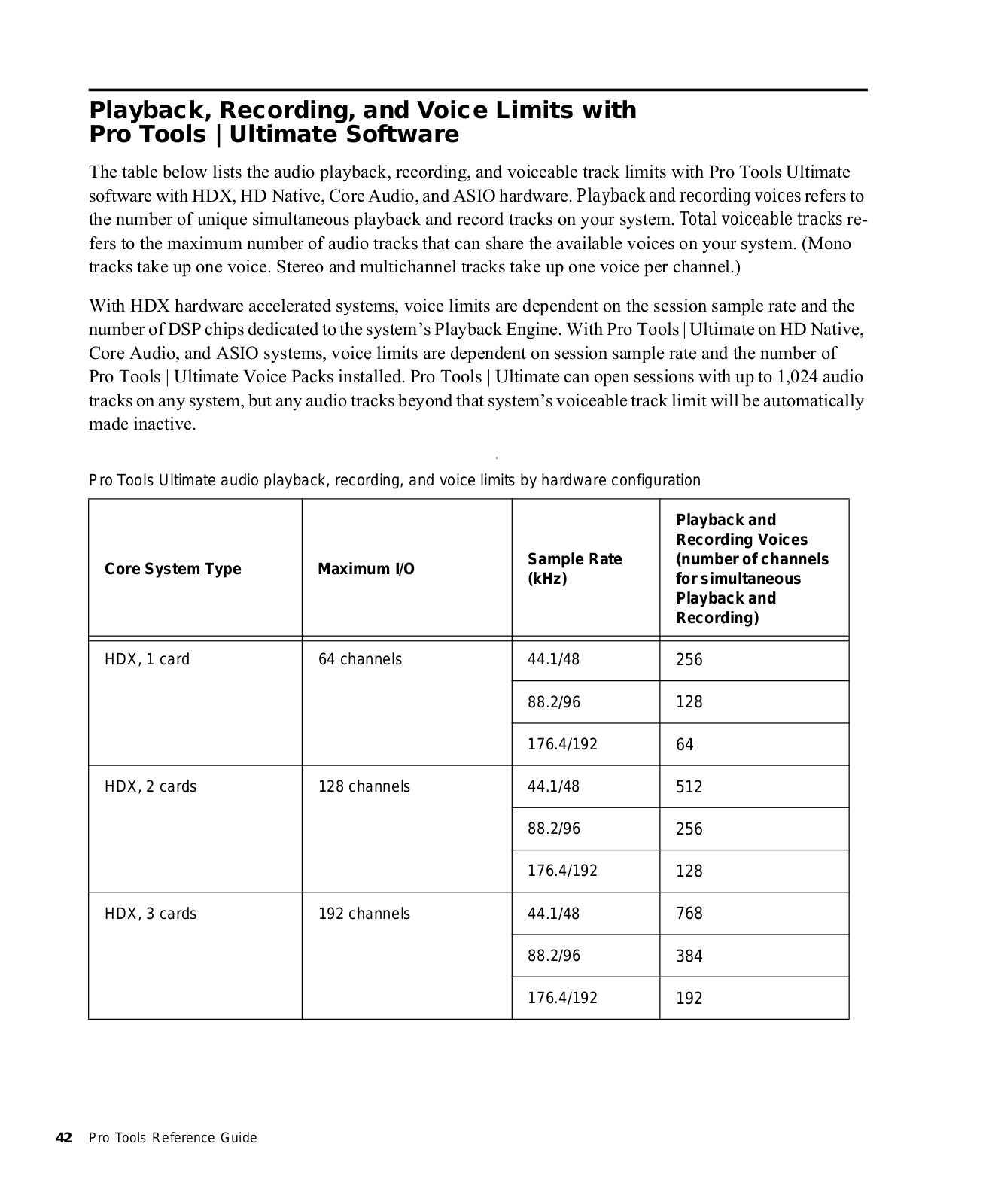 Playback, Recording, and Voice Limits with Pro Tools | Ultimate Software

The table below lists the audio playback, recording, and voiceable track limits with Pro Tools Ultimate software with HDX, HD Native, Core Audio, and ASIO hardware. Playback and recording voices refers to the number of unique simultaneous playback and record tracks on your system. Total voiceable tracks refers to the maximum number of audio tracks that can share the available voices on your system. (Mono tracks take up one voice. Stereo and multichannel tracks take up one voice per channel.)

With HDX hardware accelerated systems, voice limits are dependent on the session sample rate and the number of DSP chips dedicated to the system's Playback Engine. With Pro Tools | Ultimate on HD Native, Core Audio, and ASIO systems, voice limits are dependent on session sample rate and the number of Pro Tools | Ultimate Voice Packs installed. Pro Tools | Ultimate can open sessions with up to 1,024 audio tracks on any system, but any audio tracks beyond that system's voiceable track limit will be automatically made inactive.

Pro Tools Ultimate audio playback, recording, and voice limits by hardware configuration

| Core System Type | Maximum I/O | Sample Rate (kHz) | Playback and Recording Voices (number of channels for simultaneous Playback and Recording) |
|---|---|---|---|
| HDX, 1 card | 64 channels | 44.1/48 | 256 |
| | | 88.2/96 | 128 |
| | | 176.4/192 | 64 |
| HDX, 2 cards | 128 channels | 44.1/48 | 512 |
| | | 88.2/96 | 256 |
| | | 176.4/192 | 128 |
| HDX, 3 cards | 192 channels | 44.1/48 | 768 |
| | | 88.2/96 | 384 |
| | | 176.4/192 | 192 |

42 Pro Tools Reference Guide